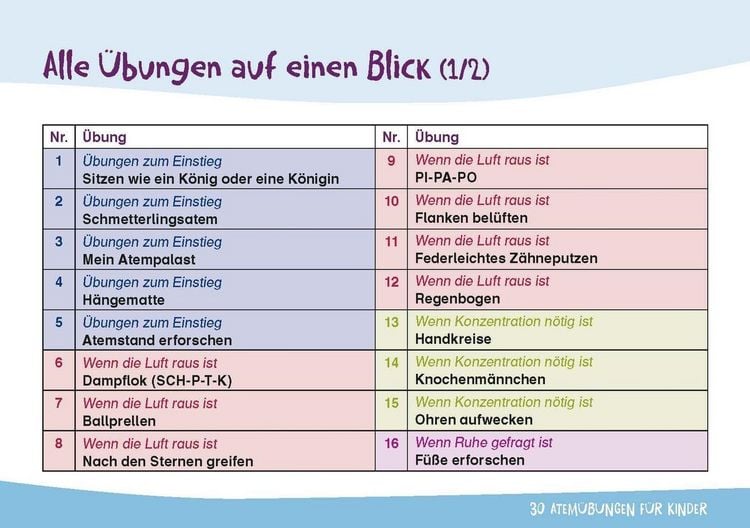 Alle Übungen auf einen Blick (1/2)

| Nr. | Übung | Nr. | Übung |
|---|---|---|---|
| 1 | Übungen zum Einstieg Sitzen wie ein König oder eine Königin | 9 | Wenn die Luft raus ist PI-PA-PO |
| 2 | Übungen zum Einstieg Schmetterlingsatem | 10 | Wenn die Luft raus ist Flanken belüften |
| 3 | Übungen zum Einstieg Mein Atempalast | 11 | Wenn die Luft raus ist Federleichtes Zähneputzen |
| 4 | Übungen zum Einstieg Hängematte | 12 | Wenn die Luft raus ist Regenbogen |
| 5 | Übungen zum Einstieg Atemstand erforschen | 13 | Wenn Konzentration nötig ist Handkreise |
| 6 | Wenn die Luft raus ist Dampflok (SCH-P-T-K) | 14 | Wenn Konzentration nötig ist Knochenmännchen |
| 7 | Wenn die Luft raus ist Ballprellen | 15 | Wenn Konzentration nötig ist Ohren aufwecken |
| 8 | Wenn die Luft raus ist Nach den Sternen greifen | 16 | Wenn Ruhe gefragt ist Füße erforschen |

30 ATEMÜBUNGEN FÜR KINDER